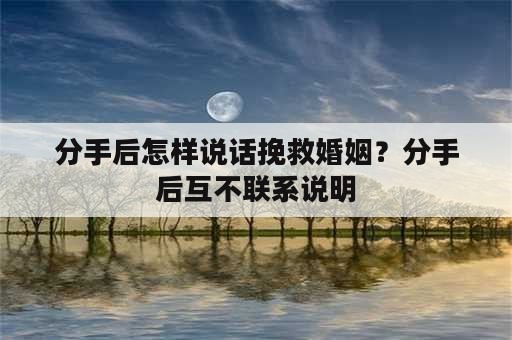 分手后怎样说话挽救婚姻？分手后互不联系说明